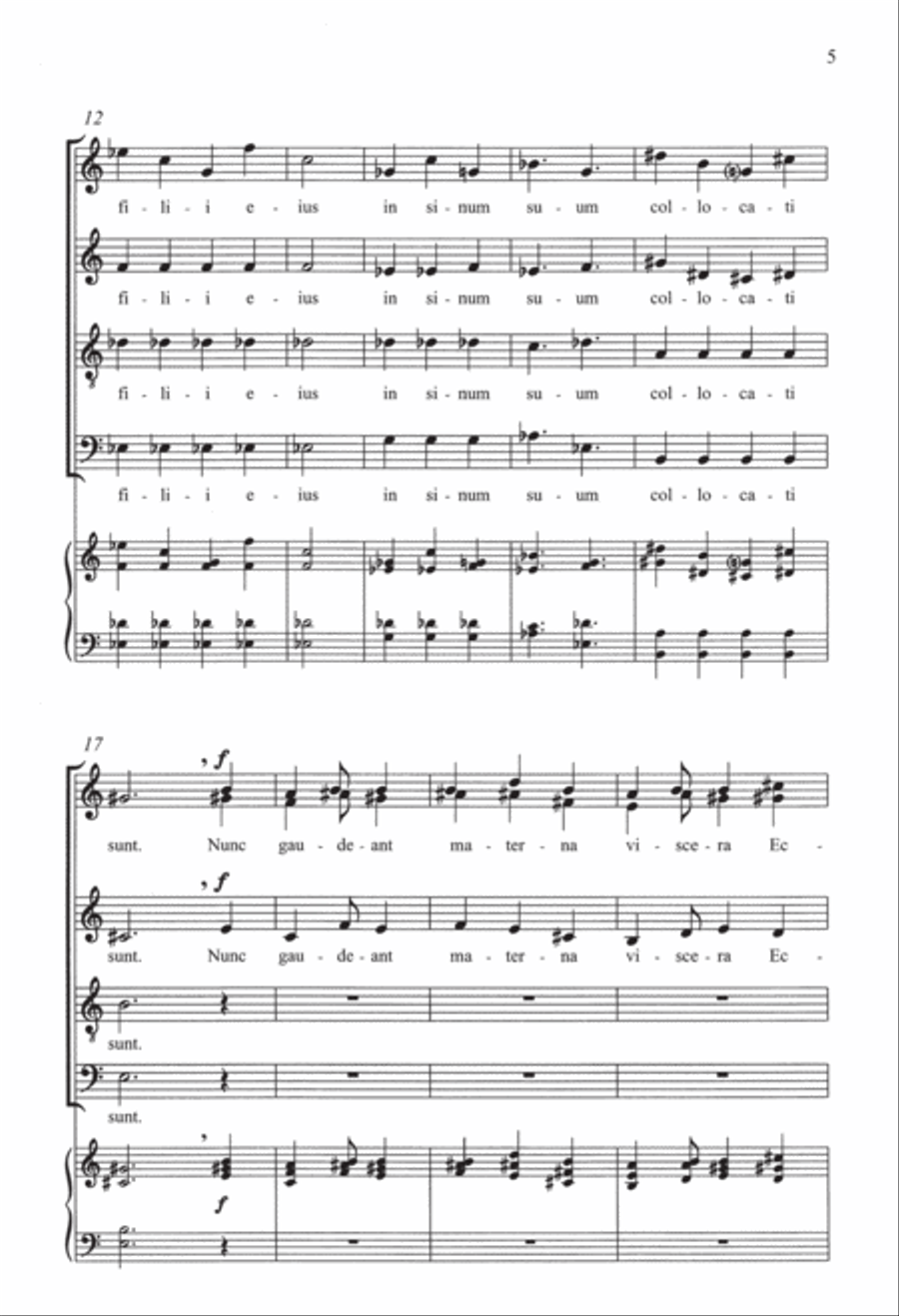 5

12

fi - li - i e - ius in si - num su - um col - lo - ca - ti

fi - li - i e - ius in si - num su - um col - lo - ca - ti

fi - li - i e - ius in si - num su - um col - lo - ca - ti

fi - li - i e - ius in si - num su - um col - lo - ca - ti

17

f

sunt. Nunc gau - de - ant ma - ter - na vi - sce - ra Ec -

f

sunt. Nunc gau - de - ant ma - ter - na vi - sce - ra Ec -

sunt.

sunt.

f